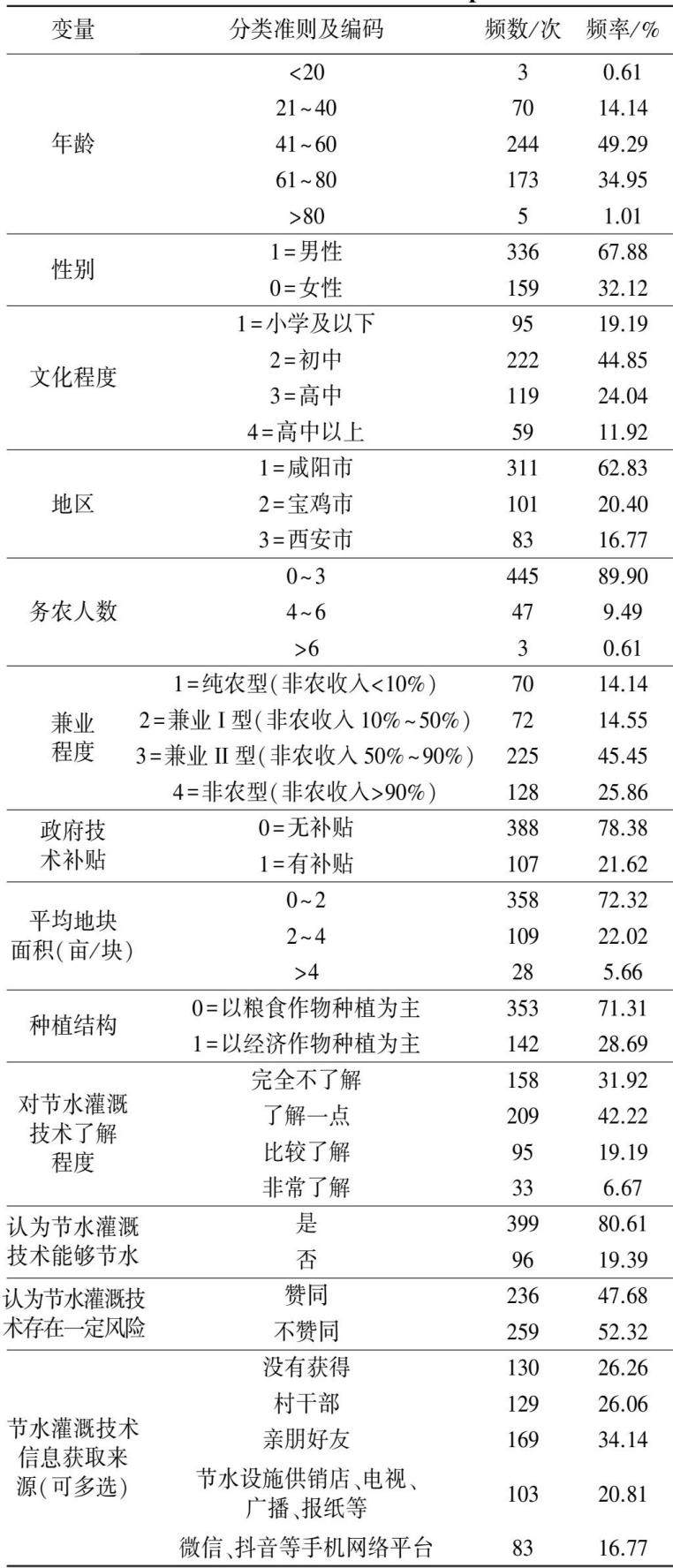 | 变量 | 分类准则及编码 | 频数/次 | 频率/% |
|---|---|---|---|
| 年龄 | <20 | 3 | 0.61 |
| | 21~40 | 70 | 14.14 |
| | 41~60 | 244 | 49.29 |
| | 61~80 | 173 | 34.95 |
| | >80 | 5 | 1.01 |
| 性别 | 1=男性 | 336 | 67.88 |
| | 0=女性 | 159 | 32.12 |
| 文化程度 | 1=小学及以下 | 95 | 19.19 |
| | 2=初中 | 222 | 44.85 |
| | 3=高中 | 119 | 24.04 |
| | 4=高中以上 | 59 | 11.92 |
| 地区 | 1=咸阳市 | 311 | 62.83 |
| | 2=宝鸡市 | 101 | 20.40 |
| | 3=西安市 | 83 | 16.77 |
| 务农人数 | 0~3 | 445 | 89.90 |
| | 4~6 | 47 | 9.49 |
| | >6 | 3 | 0.61 |
| 兼业程度 | 1=纯农型(非农收入<10%) | 70 | 14.14 |
| | 2=兼业 I 型(非农收入 10%~50%) | 72 | 14.55 |
| | 3=兼业 II 型(非农收入 50%~90%) | 225 | 45.45 |
| | 4=非农型(非农收入>90%) | 128 | 25.86 |
| 政府技术补贴 | 0=无补贴 | 388 | 78.38 |
| | 1=有补贴 | 107 | 21.62 |
| 平均地块面积(亩/块) | 0~2 | 358 | 72.32 |
| | 2~4 | 109 | 22.02 |
| | >4 | 28 | 5.66 |
| 种植结构 | 0=以粮食作物种植为主 | 353 | 71.31 |
| | 1=以经济作物种植为主 | 142 | 28.69 |
| 对节水灌溉技术了解程度 | 完全不了解 | 158 | 31.92 |
| | 了解一点 | 209 | 42.22 |
| | 比较了解 | 95 | 19.19 |
| | 非常了解 | 33 | 6.67 |
| 认为节水灌溉技术能够节水 | 是 | 399 | 80.61 |
| | 否 | 96 | 19.39 |
| 认为节水灌溉技术存在一定风险 | 赞同 | 236 | 47.68 |
| | 不赞同 | 259 | 52.32 |
| 节水灌溉技术信息获取来源(可多选) | 没有获得 | 130 | 26.26 |
| | 村干部 | 129 | 26.06 |
| | 亲朋好友 | 169 | 34.14 |
| | 节水设施供销店、电视、广播、报纸等 | 103 | 20.81 |
| | 微信、抖音等手机网络平台 | 83 | 16.77 |